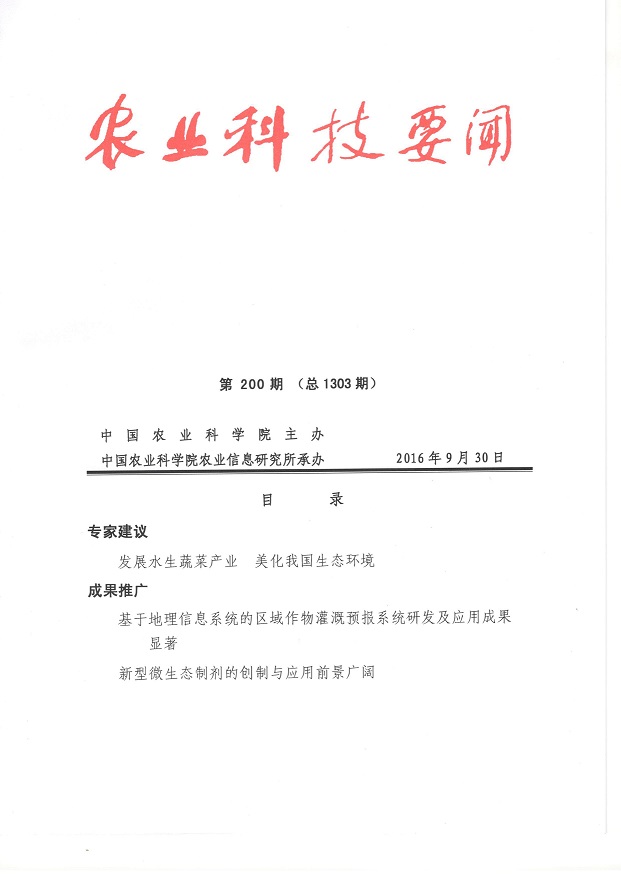 农业科技要闻

第 200 期 （总 1303 期）

中国农业科学院主办

中国农业科学院农业信息研究所承办 2016 年 9 月 30 日

目 录

专家建议

发展水生蔬菜产业 美化我国生态环境

成果推广

基于地理信息系统的区域作物灌溉预报系统研发及应用成果显著

新型微生态制剂的创制与应用前景广阔